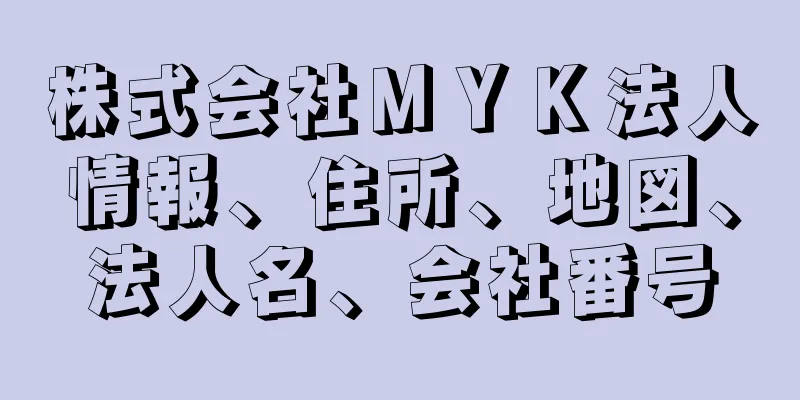 株式会社ＭＹＫ法人情報、住所、地図、法人名、会社番号